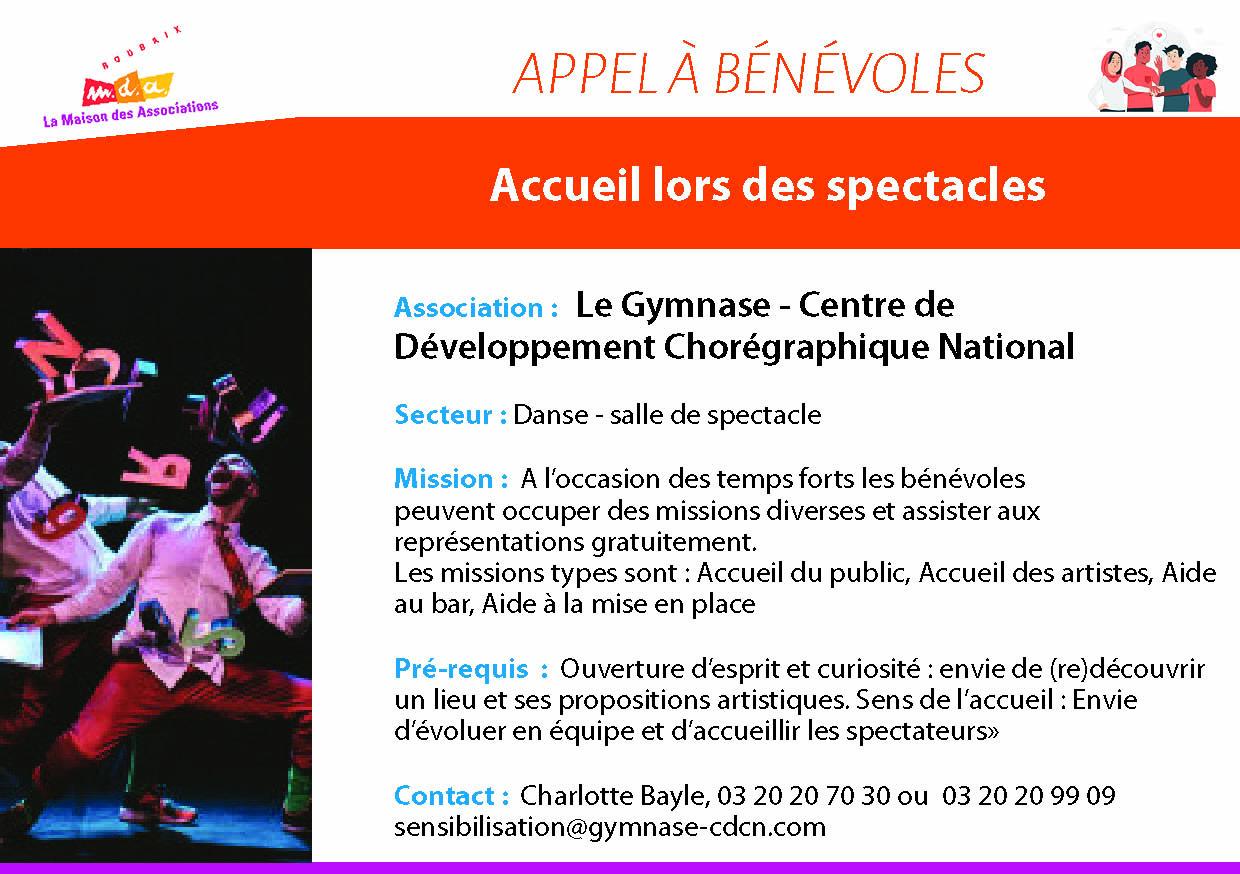 ROUBAIX
m.d.a
La Maison des Associations

APPEL À BÉNÉVOLES

Accueil lors des spectacles

Association : Le Gymnase - Centre de Développement Chorégraphique National

Secteur : Danse - salle de spectacle

Mission : A l'occasion des temps forts les bénévoles peuvent occuper des missions diverses et assister aux représentations gratuitement.
Les missions types sont : Accueil du public, Accueil des artistes, Aide au bar, Aide à la mise en place

Pré-requis : Ouverture d'esprit et curiosité : envie de (re)découvrir un lieu et ses propositions artistiques. Sens de l'accueil : Envie d'évoluer en équipe et d'accueillir les spectateurs»

Contact : Charlotte Bayle, 03 20 20 70 30 ou 03 20 20 99 09
sensibilisation@gymnase-cdcn.com